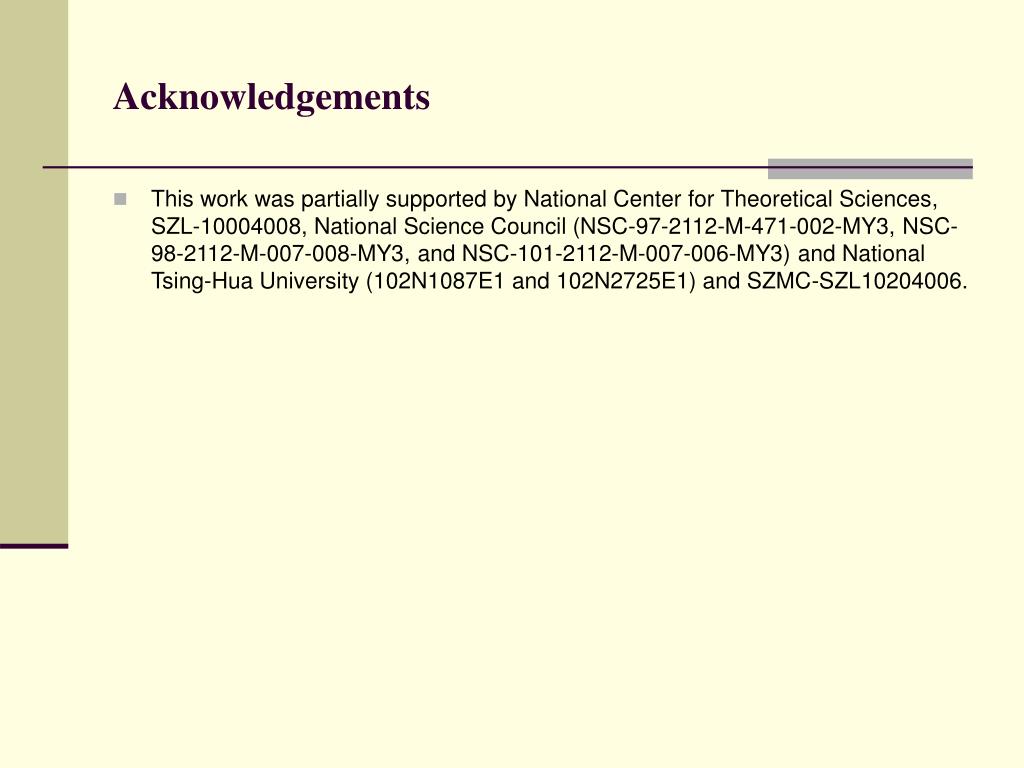 Acknowledgements

This work was partially supported by National Center for Theoretical Sciences, SZL-10004008, National Science Council (NSC-97-2112-M-471-002-MY3, NSC-98-2112-M-007-008-MY3, and NSC-101-2112-M-007-006-MY3) and National Tsing-Hua University (102N1087E1 and 102N2725E1) and SZMC-SZL10204006.